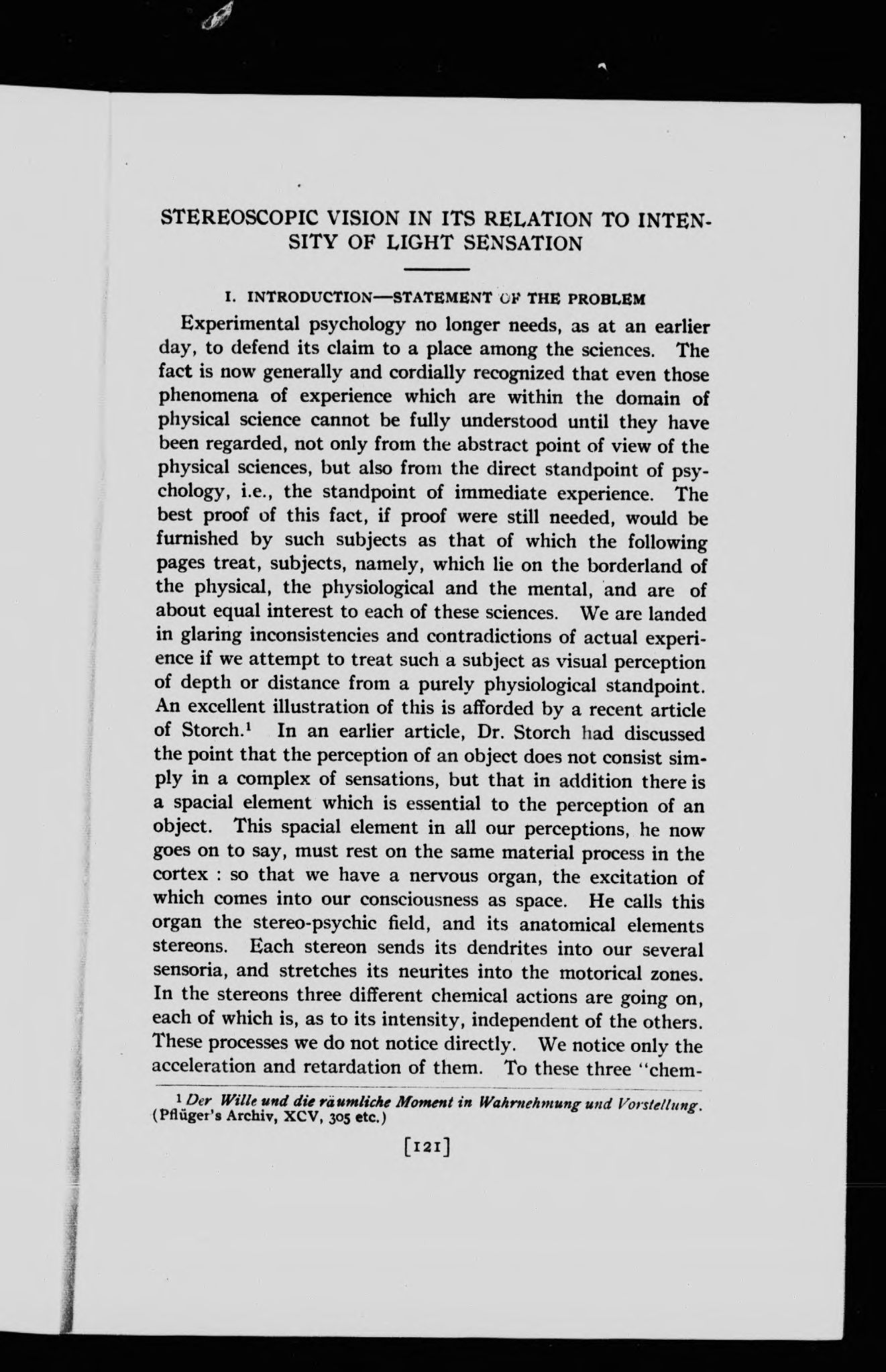 STEREOSCOPIC VISION IN ITS RELATION TO INTENSITY OF LIGHT SENSATION

I. INTRODUCTION—STATEMENT OF THE PROBLEM

Experimental psychology no longer needs, as at an earlier day, to defend its claim to a place among the sciences. The fact is now generally and cordially recognized that even those phenomena of experience which are within the domain of physical science cannot be fully understood until they have been regarded, not only from the abstract point of view of the physical sciences, but also from the direct standpoint of psychology, i.e., the standpoint of immediate experience. The best proof of this fact, if proof were still needed, would be furnished by such subjects as that of which the following pages treat, subjects, namely, which lie on the borderland of the physical, the physiological and the mental, and are of about equal interest to each of these sciences. We are landed in glaring inconsistencies and contradictions of actual experience if we attempt to treat such a subject as visual perception of depth or distance from a purely physiological standpoint. An excellent illustration of this is afforded by a recent article of Storch.$^1$ In an earlier article, Dr. Storch had discussed the point that the perception of an object does not consist simply in a complex of sensations, but that in addition there is a spacial element which is essential to the perception of an object. This spacial element in all our perceptions, he now goes on to say, must rest on the same material process in the cortex : so that we have a nervous organ, the excitation of which comes into our consciousness as space. He calls this organ the stereo-psychic field, and its anatomical elements stereons. Each stereon sends its dendrites into our several sensoria, and stretches its neurites into the motorical zones. In the stereons three different chemical actions are going on, each of which is, as to its intensity, independent of the others. These processes we do not notice directly. We notice only the acceleration and retardation of them. To these three "chem-

$^1$ Der Wille und die räumliche Moment in Wahrnehmung und Vorstellung. (Pflüger's Archiv, XCV, 305 etc.)

[121]